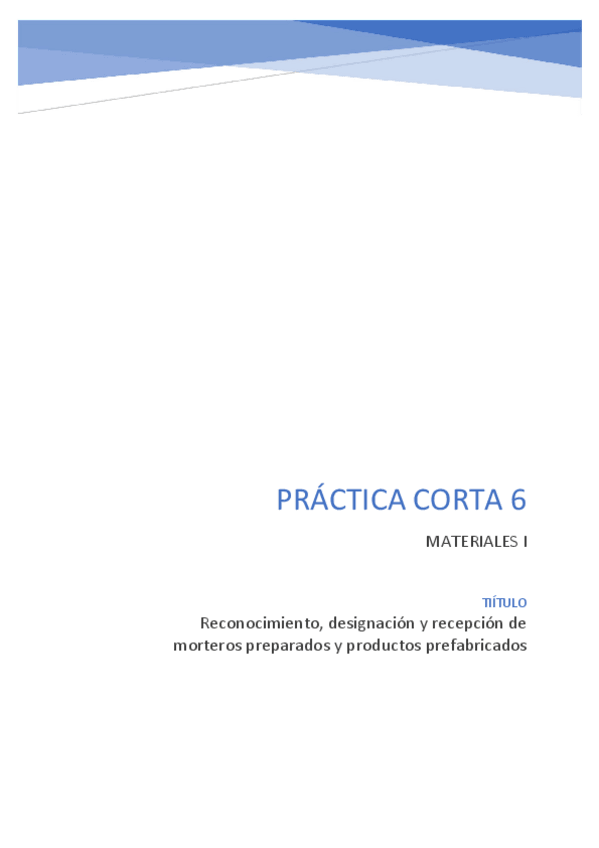 PRÁCTICA CORTA 6

MATERIALES I

TIÍTULO

Reconocimiento, designación y recepción de morteros preparados y productos prefabricados